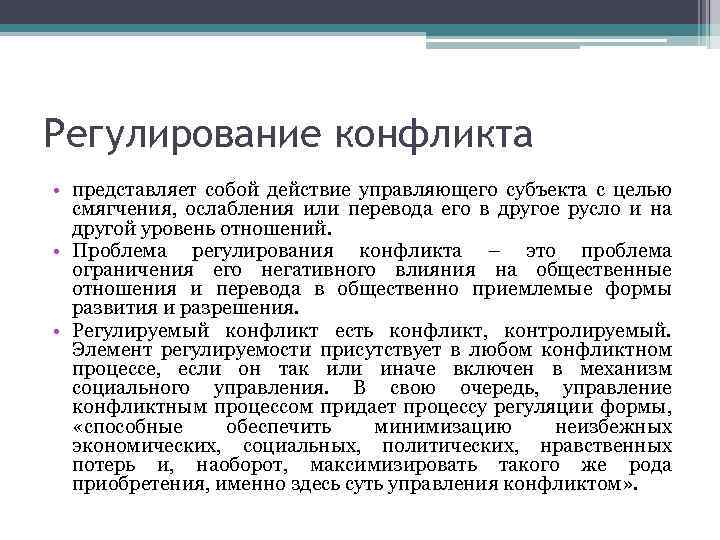 Регулирование конфликта

• представляет собой действие управляющего субъекта с целью смягчения, ослабления или перевода его в другое русло и на другой уровень отношений.
• Проблема регулирования конфликта – это проблема ограничения его негативного влияния на общественные отношения и перевода в общественно приемлемые формы развития и разрешения.
• Регулируемый конфликт есть конфликт, контролируемый. Элемент регулируемости присутствует в любом конфликтном процессе, если он так или иначе включен в механизм социального управления. В свою очередь, управление конфликтным процессом придает процессу регуляции формы, «способные обеспечить минимизацию неизбежных экономических, социальных, политических, нравственных потерь и, наоборот, максимизировать такого же рода приобретения, именно здесь суть управления конфликтом».